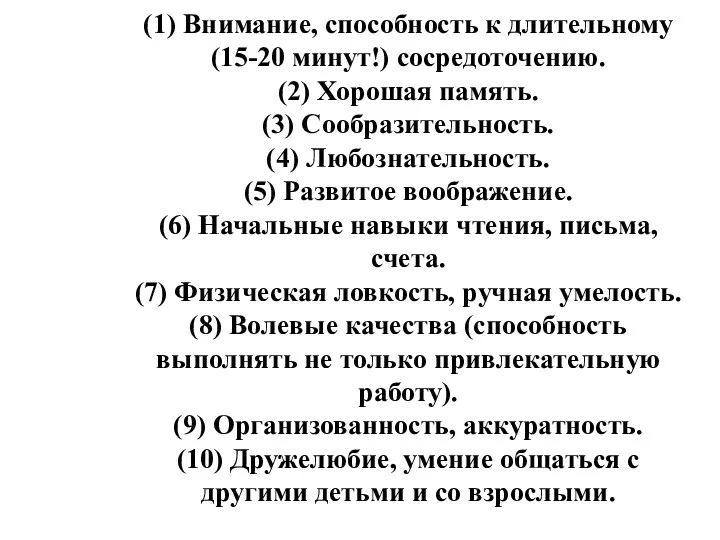 (1) Внимание, способность к длительному (15-20 минут!) сосредоточению.
(2) Хорошая память.
(3) Сообразительность.
(4) Любознательность.
(5) Развитое воображение.
(6) Начальные навыки чтения, письма, счета.
(7) Физическая ловкость, ручная умелость.
(8) Волевые качества (способность выполнять не только привлекательную работу).
(9) Организованность, аккуратность.
(10) Дружелюбие, умение общаться с другими детьми и со взрослыми.